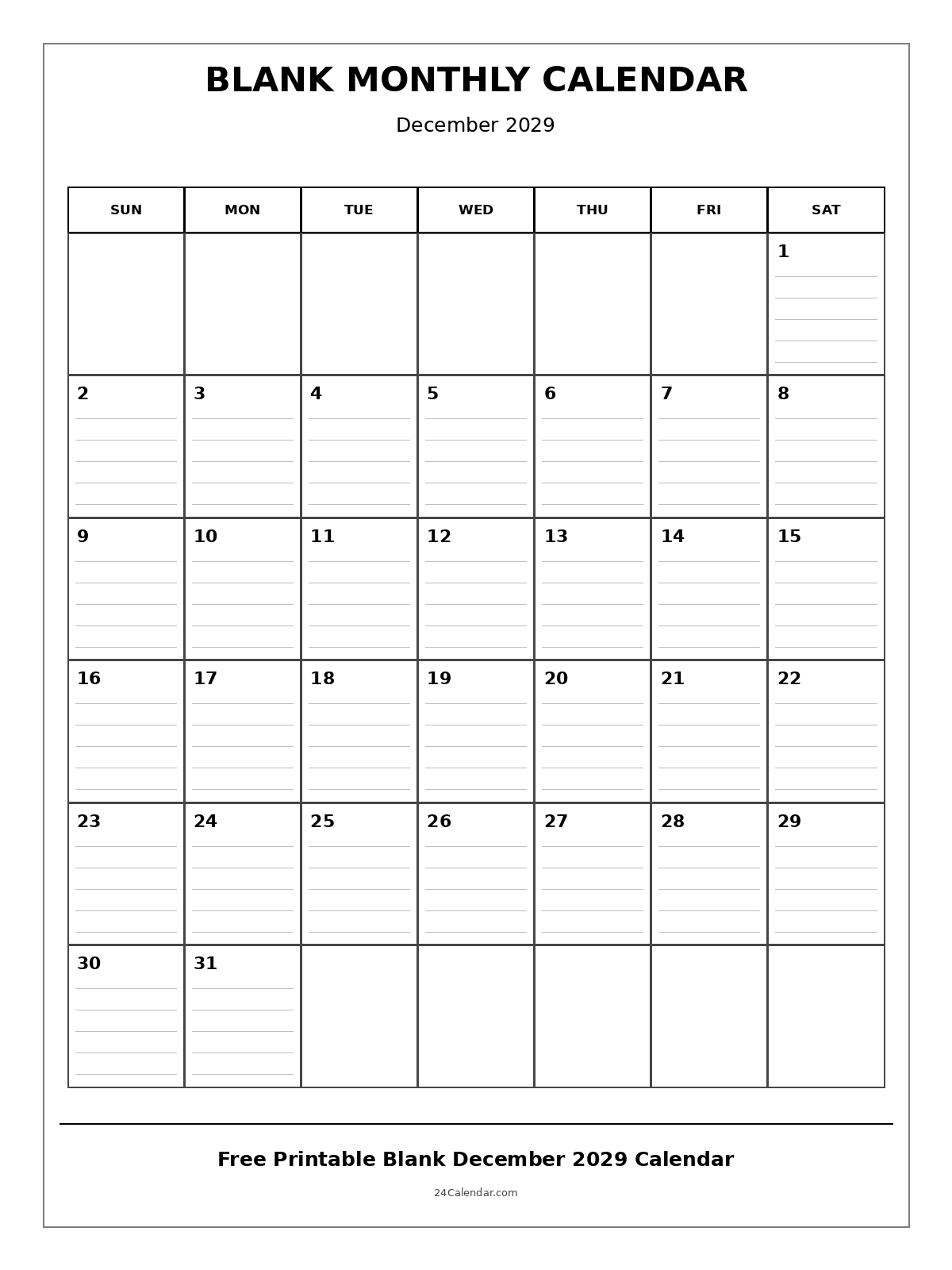 BLANK MONTHLY CALENDAR

December 2029

| SUN | MON | TUE | WED | THU | FRI | SAT |
|---|---|---|---|---|---|---|
| | | | | | | 1 |
| 2 | 3 | 4 | 5 | 6 | 7 | 8 |
| 9 | 10 | 11 | 12 | 13 | 14 | 15 |
| 16 | 17 | 18 | 19 | 20 | 21 | 22 |
| 23 | 24 | 25 | 26 | 27 | 28 | 29 |
| 30 | 31 | | | | | |

Free Printable Blank December 2029 Calendar

24Calendar.com